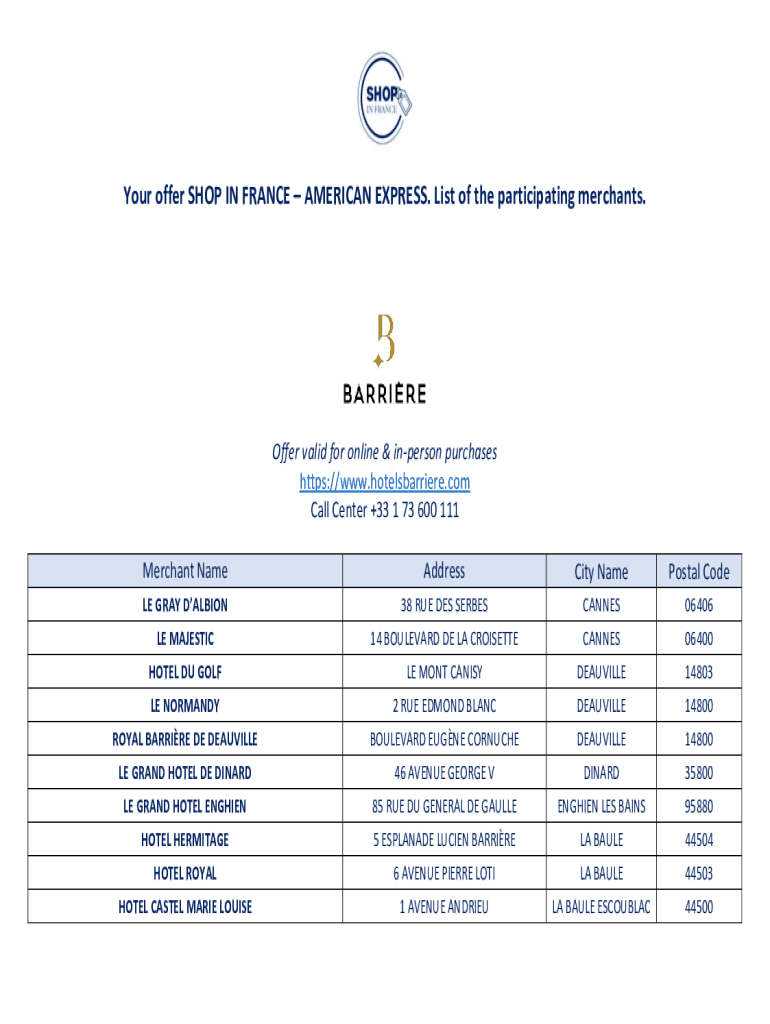 SHOP IN FRANCE

Your offer SHOP IN FRANCE – AMERICAN EXPRESS. List of the participating merchants.

B

BARRIÈRE

Offer valid for online & in-person purchases
https://www.hotelsbarriere.com
Call Center +33 1 73 600 111

| Merchant Name | Address | City Name | Postal Code |
|---|---|---|---|
| LE GRAY D'ALBION | 38 RUE DES SERBES | CANNES | 06406 |
| LE MAJESTIC | 14 BOULEVARD DE LA CROISETTE | CANNES | 06400 |
| HOTEL DU GOLF | LE MONT CANISY | DEAUVILLE | 14803 |
| LE NORMANDY | 2 RUE EDMOND BLANC | DEAUVILLE | 14800 |
| ROYAL BARRIÈRE DE DEAUVILLE | BOULEVARD EUGÈNE CORNUCHE | DEAUVILLE | 14800 |
| LE GRAND HOTEL DE DINARD | 46 AVENUE GEORGE V | DINARD | 35800 |
| LE GRAND HOTEL ENGHIEN | 85 RUE DU GENERAL DE GAULLE | ENGHIEN LES BAINS | 95880 |
| HOTEL HERMITAGE | 5 ESPLANADE LUCIEN BARRIÈRE | LA BAULE | 44504 |
| HOTEL ROYAL | 6 AVENUE PIERRE LOTI | LA BAULE | 44503 |
| HOTEL CASTEL MARIE LOUISE | 1 AVENUE ANDRIEU | LA BAULE ESCOUBLAC | 44500 |